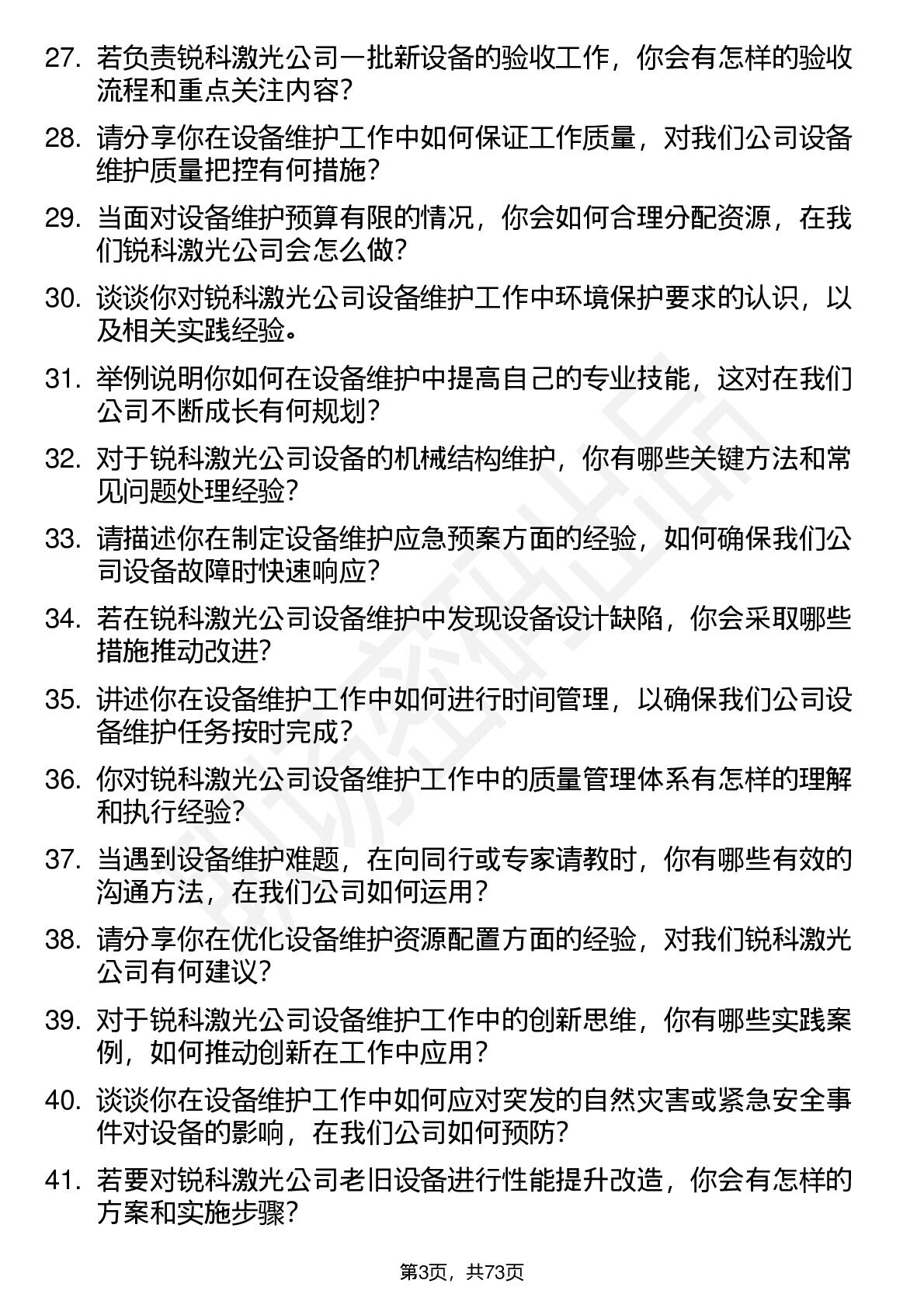 27. 若负责锐科激光公司一批新设备的验收工作，你会有怎样的验收流程和重点关注内容？

28. 请分享你在设备维护工作中如何保证工作质量，对我们公司设备维护质量把控有何措施？

29. 当面对设备维护预算有限的情况，你会如何合理分配资源，在我们锐科激光公司会怎么做？

30. 谈谈你对锐科激光公司设备维护工作中环境保护要求的认识，以及相关实践经验。

31. 举例说明你如何在设备维护中提高自己的专业技能，这对在我们公司不断成长有何规划？

32. 对于锐科激光公司设备的机械结构维护，你有哪些关键方法和常见问题处理经验？

33. 请描述你在制定设备维护应急预案方面的经验，如何确保我们公司设备故障时快速响应？

34. 若在锐科激光公司设备维护中发现设备设计缺陷，你会采取哪些措施推动改进？

35. 讲述你在设备维护工作中如何进行时间管理，以确保我们公司设备维护任务按时完成？

36. 你对锐科激光公司设备维护工作中的质量管理体系有怎样的理解和执行经验？

37. 当遇到设备维护难题，在向同行或专家请教时，你有哪些有效的沟通方法，在我们公司如何运用？

38. 请分享你在优化设备维护资源配置方面的经验，对我们锐科激光公司有何建议？

39. 对于锐科激光公司设备维护工作中的创新思维，你有哪些实践案例，如何推动创新在工作中应用？

40. 谈谈你在设备维护工作中如何应对突发的自然灾害或紧急安全事件对设备的影响，在我们公司如何预防？

41. 若要对锐科激光公司老旧设备进行性能提升改造，你会有怎样的方案和实施步骤？

第3页，共73页